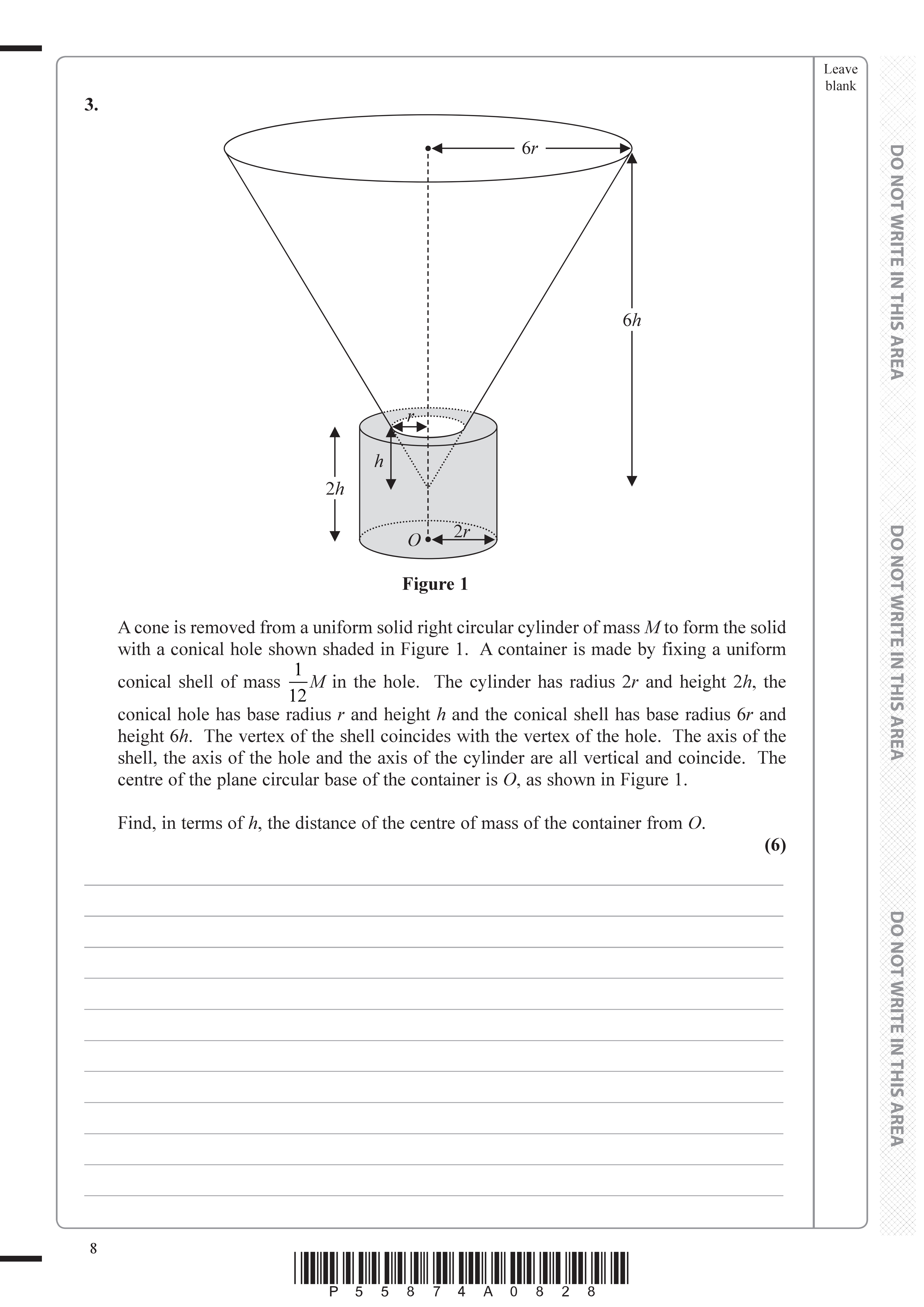 Leave blank

3.

$6r$

$6h$

$r$

$h$

$2h$

$O$

$2r$

**Figure 1**

A cone is removed from a uniform solid right circular cylinder of mass $M$ to form the solid with a conical hole shown shaded in Figure 1. A container is made by fixing a uniform conical shell of mass $\frac{1}{12}M$ in the hole. The cylinder has radius $2r$ and height $2h$, the conical hole has base radius $r$ and height $h$ and the conical shell has base radius $6r$ and height $6h$. The vertex of the shell coincides with the vertex of the hole. The axis of the shell, the axis of the hole and the axis of the cylinder are all vertical and coincide. The centre of the plane circular base of the container is $O$, as shown in Figure 1.

Find, in terms of $h$, the distance of the centre of mass of the container from $O$.

**(6)**

DO NOT WRITE IN THIS AREA

DO NOT WRITE IN THIS AREA

DO NOT WRITE IN THIS AREA

8

P 5 5 8 7 4 A 0 8 2 8